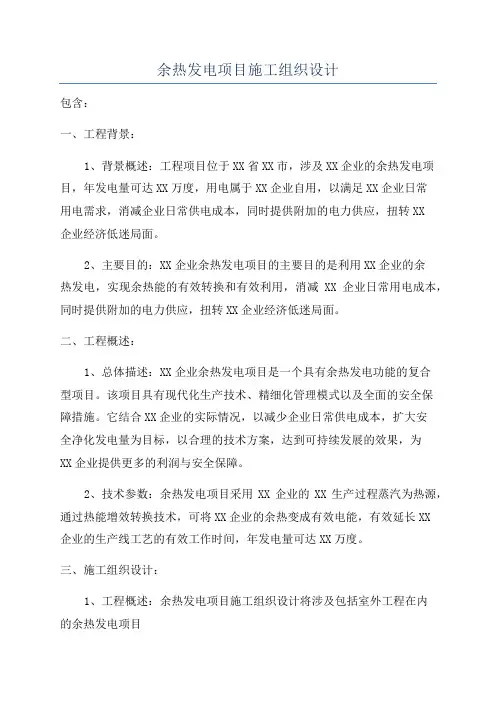 余热发电项目施工组织设计

包含：

一、工程背景：

1、背景概述：工程项目位于XX省XX市，涉及XX企业的余热发电项目，年发电量可达XX万度，用电属于XX企业自用，以满足XX企业日常用电需求，消减企业日常供电成本，同时提供附加的电力供应，扭转XX企业经济低迷局面。

2、主要目的：XX企业余热发电项目的主要目的是利用XX企业的余热发电，实现余热能的有效转换和有效利用，消减 XX 企业日常用电成本，同时提供附加的电力供应，扭转XX企业经济低迷局面。

二、工程概述：

1、总体描述：XX企业余热发电项目是一个具有余热发电功能的复合型项目。该项目具有现代化生产技术、精细化管理模式以及全面的安全保障措施。它结合XX企业的实际情况，以减少企业日常供电成本，扩大安全净化发电量为目标，以合理的技术方案，达到可持续发展的效果，为XX企业提供更多的利润与安全保障。

2、技术参数：余热发电项目采用 XX 企业的 XX 生产过程蒸汽为热源，通过热能增效转换技术，可将XX企业的余热变成有效电能，有效延长XX企业的生产线工艺的有效工作时间，年发电量可达XX万度。

三、施工组织设计：

1、工程概述：余热发电项目施工组织设计将涉及包括室外工程在内的余热发电项目